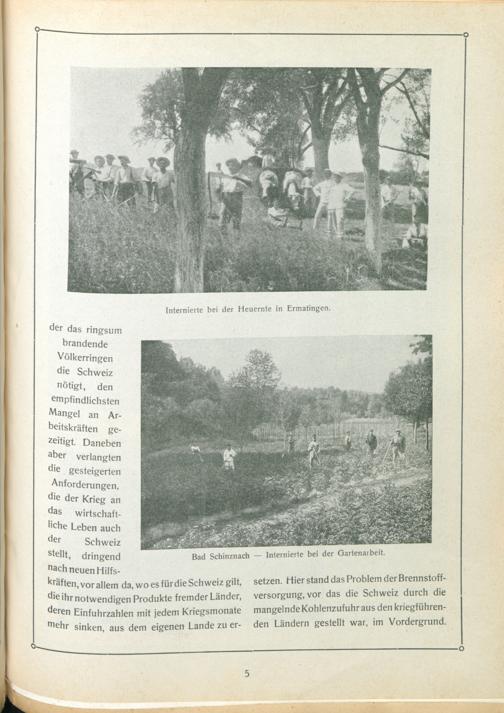 Internierte bei der Heuernte in Ermatingen.

der das ringsum brandende Völkerringen die Schweiz nötigt, den empfindlichsten Mangel an Arbeitskräften gezeitigt. Daneben aber verlangten die gesteigerten Anforderungen, die der Krieg an das wirtschaftliche Leben auch der Schweiz stellt, dringend nach neuen Hilfskräften, vor allem da, wo es für die Schweiz gilt, die ihr notwendigen Produkte fremder Länder, deren Einfuhrzahlen mit jedem Kriegsmonate mehr sinken, aus dem eigenen Lande zu ersetzen. Hier stand das Problem der Brennstoffversorgung, vor das die Schweiz durch die mangelnde Kohlenzufuhr aus den kriegführenden Ländern gestellt war, im Vordergrund.

Bad Schinznach — Internierte bei der Gartenarbeit.

5